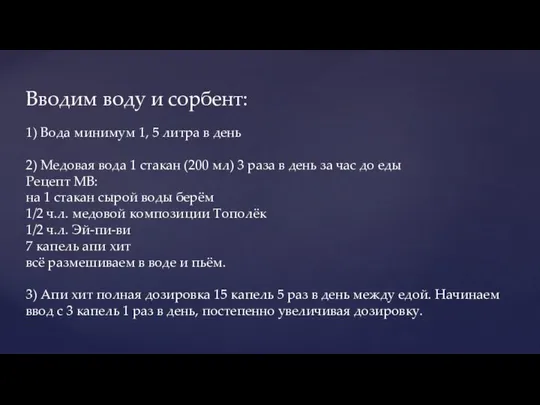 Вводим воду и сорбент:

1) Вода минимум 1, 5 литра в день

2) Медовая вода 1 стакан (200 мл) 3 раза в день за час до еды
Рецепт МВ:
на 1 стакан сырой воды берём
1/2 ч.л. медовой композиции Тополёк
1/2 ч.л. Эй-пи-ви
7 капель апи хит
всё размешиваем в воде и пьём.

3) Апи хит полная дозировка 15 капель 5 раз в день между едой. Начинаем ввод с 3 капель 1 раз в день, постепенно увеличивая дозировку.